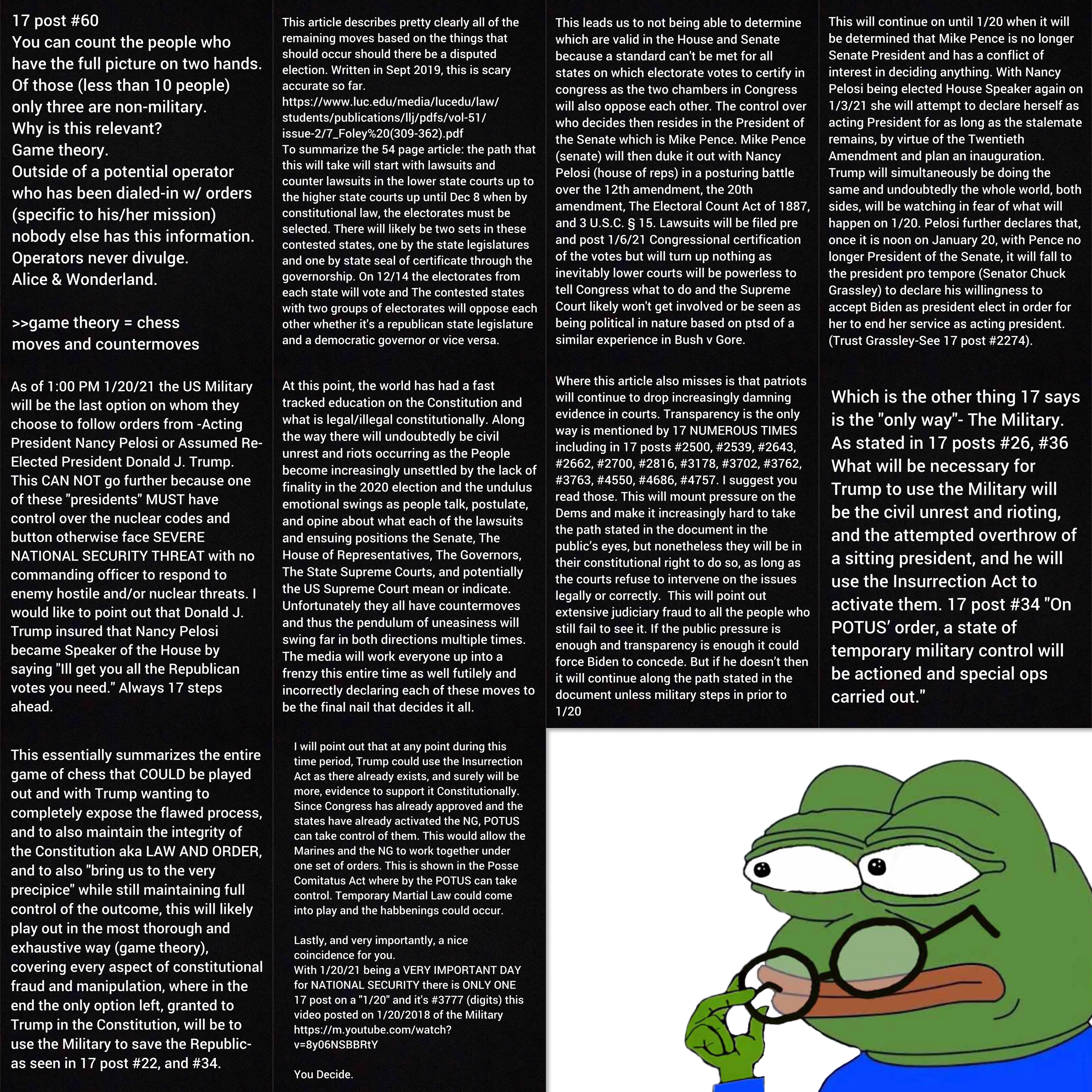 17 post #60
You can count the people who have the full picture on two hands.
Of those (less than 10 people) only three are non-military.
Why is this relevant?
Game theory.
Outside of a potential operator who has been dialed-in w/ orders (specific to his/her mission) nobody else has this information.
Operators never divulge.
Alice & Wonderland.

>>game theory = chess moves and countermoves

As of 1:00 PM 1/20/21 the US Military will be the last option on whom they choose to follow orders from -Acting President Nancy Pelosi or Assumed Re-Elected President Donald J. Trump. This CAN NOT go further because one of these "presidents" MUST have control over the nuclear codes and button otherwise face SEVERE NATIONAL SECURITY THREAT with no commanding officer to respond to enemy hostile and/or nuclear threats. I would like to point out that Donald J. Trump insured that Nancy Pelosi became Speaker of the House by saying "Ill get you all the Republican votes you need." Always 17 steps ahead.

This essentially summarizes the entire game of chess that COULD be played out and with Trump wanting to completely expose the flawed process, and to also maintain the integrity of the Constitution aka LAW AND ORDER, and to also "bring us to the very precipice" while still maintaining full control of the outcome, this will likely play out in the most thorough and exhaustive way (game theory), covering every aspect of constitutional fraud and manipulation, where in the end the only option left, granted to Trump in the Constitution, will be to use the Military to save the Republic- as seen in 17 post #22, and #34.

This article describes pretty clearly all of the remaining moves based on the things that should occur should there be a disputed election. Written in Sept 2019, this is scary accurate so far.
https://www.luc.edu/media/lucedu/law/students/publications/llj/pdfs/vol-51/issue-2/7_Foley%20(309-362).pdf
To summarize the 54 page article: the path that this will take will start with lawsuits and counter lawsuits in the lower state courts up to the higher state courts up until Dec 8 when by constitutional law, the electorates must be selected. There will likely be two sets in these contested states, one by the state legislatures and one by state seal of certificate through the governorship. On 12/14 the electorates from each state will vote and The contested states with two groups of electorates will oppose each other whether it's a republican state legislature and a democratic governor or vice versa.

At this point, the world has had a fast tracked education on the Constitution and what is legal/illegal constitutionally. Along the way there will undoubtedly be civil unrest and riots occurring as the People become increasingly unsettled by the lack of finality in the 2020 election and the undulus emotional swings as people talk, postulate, and opine about what each of the lawsuits and ensuing positions the Senate, The House of Representatives, The Governors, The State Supreme Courts, and potentially the US Supreme Court mean or indicate. Unfortunately they all have countermoves and thus the pendulum of uneasiness will swing far in both directions multiple times. The media will work everyone up into a frenzy this entire time as well futilely and incorrectly declaring each of these moves to be the final nail that decides it all.

I will point out that at any point during this time period, Trump could use the Insurrection Act as there already exists, and surely will be more, evidence to support it Constitutionally. Since Congress has already approved and the states have already activated the NG, POTUS can take control of them. This would allow the Marines and the NG to work together under one set of orders. This is shown in the Posse Comitatus Act where by the POTUS can take control. Temporary Martial Law could come into play and the habbenings could occur.

Lastly, and very importantly, a nice coincidence for you.
With 1/20/21 being a VERY IMPORTANT DAY for NATIONAL SECURITY there is ONLY ONE 17 post on a "1/20" and it's #3777 (digits) this video posted on 1/20/2018 of the Military https://m.youtube.com/watch?v=8y06NSBBRtY

You Decide.

This leads us to not being able to determine which are valid in the House and Senate because a standard can't be met for all states on which electorate votes to certify in congress as the two chambers in Congress will also oppose each other. The control over who decides then resides in the President of the Senate which is Mike Pence. Mike Pence (senate) will then duke it out with Nancy Pelosi (house of reps) in a posturing battle over the 12th amendment, the 20th amendment, The Electoral Count Act of 1887, and 3 U.S.C. § 15. Lawsuits will be filed pre and post 1/6/21 Congressional certification of the votes but will turn up nothing as inevitably lower courts will be powerless to tell Congress what to do and the Supreme Court likely won't get involved or be seen as being political in nature based on ptsd of a similar experience in Bush v Gore.

Where this article also misses is that patriots will continue to drop increasingly damning evidence in courts. Transparency is the only way is mentioned by 17 NUMEROUS TIMES including in 17 posts #2500, #2539, #2643, #2662, #2700, #2816, #3178, #3702, #3762, #3763, #4550, #4686, #4757. I suggest you read those. This will mount pressure on the Dems and make it increasingly hard to take the path stated in the document in the public's eyes, but nonetheless they will be in their constitutional right to do so, as long as the courts refuse to intervene on the issues legally or correctly. This will point out extensive judiciary fraud to all the people who still fail to see it. If the public pressure is enough and transparency is enough it could force Biden to concede. But if he doesn't then it will continue along the path stated in the document unless military steps in prior to 1/20

This will continue on until 1/20 when it will be determined that Mike Pence is no longer Senate President and has a conflict of interest in deciding anything. With Nancy Pelosi being elected House Speaker again on 1/3/21 she will attempt to declare herself as acting President for as long as the stalemate remains, by virtue of the Twentieth Amendment and plan an inauguration. Trump will simultaneously be doing the same and undoubtedly the whole world, both sides, will be watching in fear of what will happen on 1/20. Pelosi further declares that, once it is noon on January 20, with Pence no longer President of the Senate, it will fall to the president pro tempore (Senator Chuck Grassley) to declare his willingness to accept Biden as president elect in order for her to end her service as acting president. (Trust Grassley-See 17 post #2274).

Which is the other thing 17 says is the "only way"- The Military. As stated in 17 posts #26, #36 What will be necessary for Trump to use the Military will be the civil unrest and rioting, and the attempted overthrow of a sitting president, and he will use the Insurrection Act to activate them. 17 post #34 "On POTUS' order, a state of temporary military control will be actioned and special ops carried out."